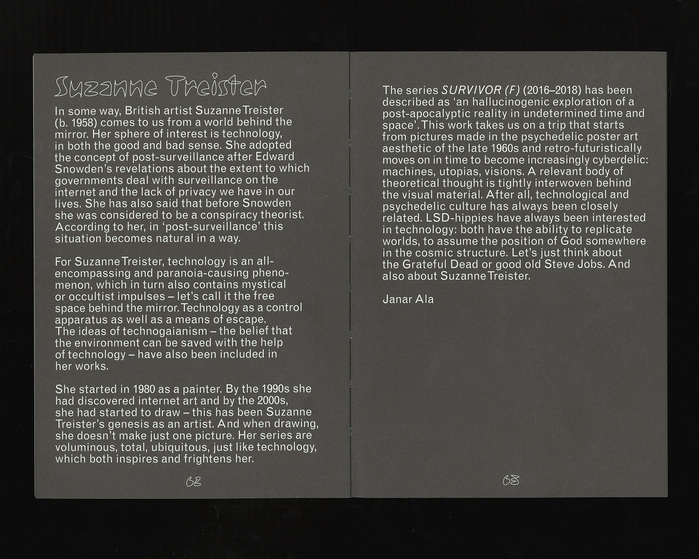 Suzanne Treister

In some way, British artist Suzanne Treister (b. 1958) comes to us from a world behind the mirror. Her sphere of interest is technology, in both the good and bad sense. She adopted the concept of post-surveillance after Edward Snowden's revelations about the extent to which governments deal with surveillance on the internet and the lack of privacy we have in our lives. She has also said that before Snowden she was considered to be a conspiracy theorist. According to her, in 'post-surveillance' this situation becomes natural in a way.

For Suzanne Treister, technology is an all-encompassing and paranoia-causing phenomenon, which in turn also contains mystical or occultist impulses – let's call it the free space behind the mirror. Technology as a control apparatus as well as a means of escape. The ideas of technogaianism – the belief that the environment can be saved with the help of technology – have also been included in her works.

She started in 1980 as a painter. By the 1990s she had discovered internet art and by the 2000s, she had started to draw – this has been Suzanne Treister's genesis as an artist. And when drawing, she doesn't make just one picture. Her series are voluminous, total, ubiquitous, just like technology, which both inspires and frightens her.

62

The series SURVIVOR (F) (2016–2018) has been described as 'an hallucinogenic exploration of a post-apocalyptic reality in undetermined time and space'. This work takes us on a trip that starts from pictures made in the psychedelic poster art aesthetic of the late 1960s and retro-futuristically moves on in time to become increasingly cyberdelic: machines, utopias, visions. A relevant body of theoretical thought is tightly interwoven behind the visual material. After all, technological and psychedelic culture has always been closely related. LSD-hippies have always been interested in technology: both have the ability to replicate worlds, to assume the position of God somewhere in the cosmic structure. Let's just think about the Grateful Dead or good old Steve Jobs. And also about Suzanne Treister.

Janar Ala

63